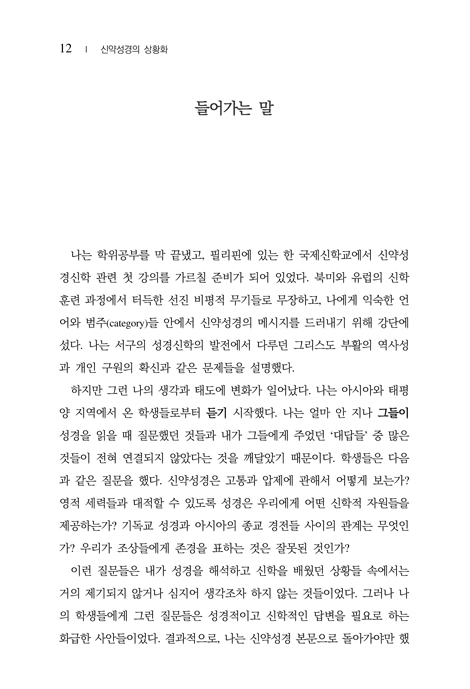 12 | 신약성경의 상황화

들어가는 말

나는 학위공부를 막 끝냈고, 필리핀에 있는 한 국제신학교에서 신약성경신학 관련 첫 강의를 가르칠 준비가 되어 있었다. 북미와 유럽의 신학 훈련 과정에서 터득한 선진 비평적 무기들로 무장하고, 나에게 익숙한 언어와 범주(category)들 안에서 신약성경의 메시지를 드러내기 위해 강단에 섰다. 나는 서구의 성경신학의 발전에서 다루던 그리스도 부활의 역사성과 개인 구원의 확신과 같은 문제들을 설명했다.

하지만 그런 나의 생각과 태도에 변화가 일어났다. 나는 아시아와 태평양 지역에서 온 학생들로부터 듣기 시작했다. 나는 얼마 안 지나 그들이 성경을 읽을 때 질문했던 것들과 내가 그들에게 주었던 '대답들' 중 많은 것들이 전혀 연결되지 않았다는 것을 깨달았기 때문이다. 학생들은 다음과 같은 질문을 했다. 신약성경은 고통과 압제에 관해서 어떻게 보는가? 영적 세력들과 대적할 수 있도록 성경은 우리에게 어떤 신학적 자원들을 제공하는가? 기독교 성경과 아시아의 종교 경전들 사이의 관계는 무엇인가? 우리가 조상들에게 존경을 표하는 것은 잘못된 것인가?

이런 질문들은 내가 성경을 해석하고 신학을 배웠던 상황들 속에서는 거의 제기되지 않거나 심지어 생각조차 하지 않는 것들이었다. 그러나 나의 학생들에게 그런 질문들은 성경적이고 신학적인 답변을 필요로 하는 화급한 사안들이었다. 결과적으로, 나는 신약성경 본문으로 돌아가야만 했